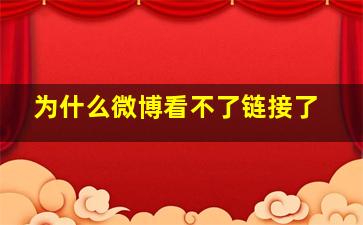 为什么微博看不了链接了